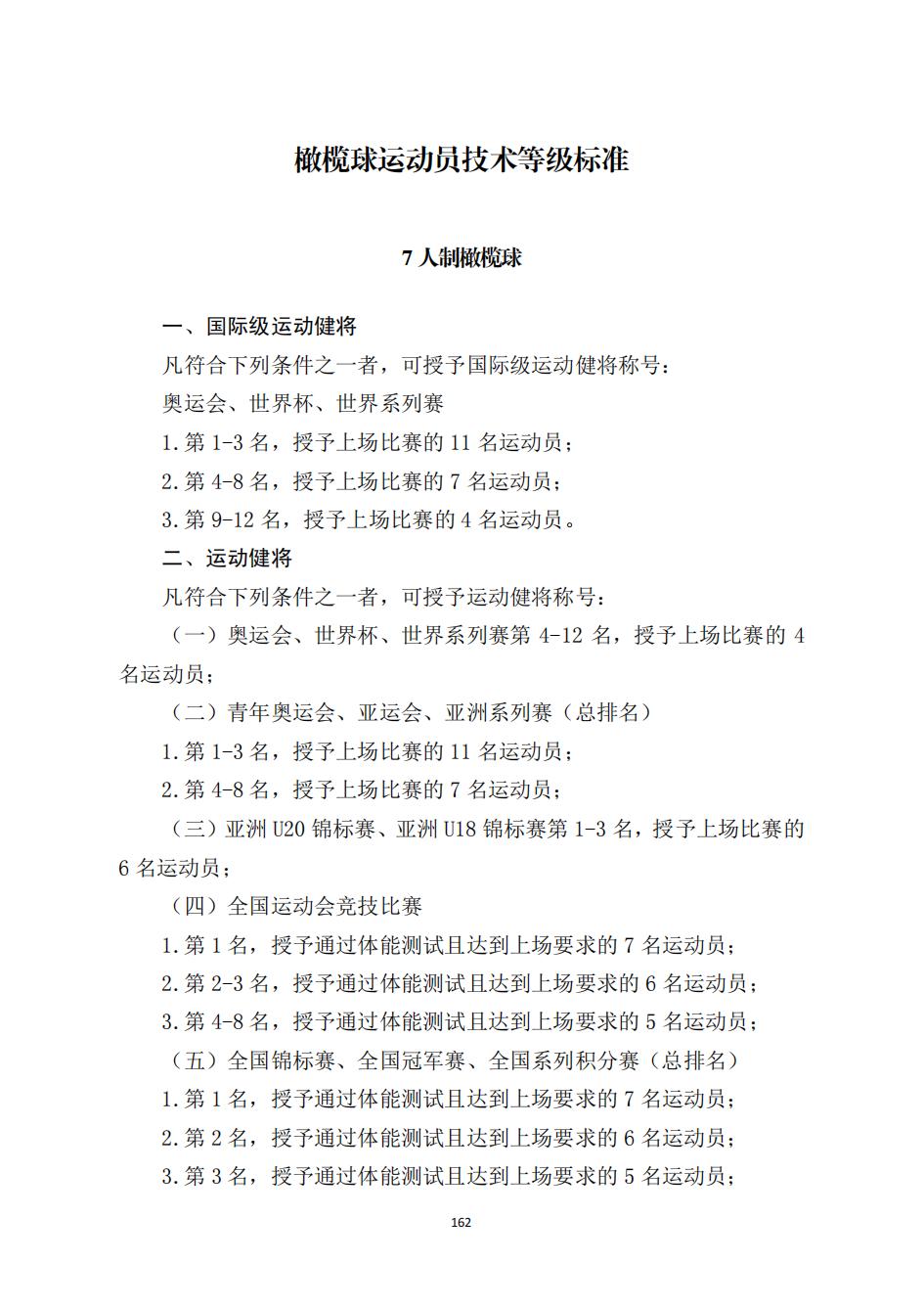 橄榄球运动员技术等级标准

7 人制橄榄球

一、国际级运动健将

凡符合下列条件之一者，可授予国际级运动健将称号：

奥运会、世界杯、世界系列赛

1.第 1-3 名，授予上场比赛的 11 名运动员；

2.第 4-8 名，授予上场比赛的 7 名运动员；

3.第 9-12 名，授予上场比赛的 4 名运动员。

二、运动健将

凡符合下列条件之一者，可授予运动健将称号：

（一）奥运会、世界杯、世界系列赛第 4-12 名，授予上场比赛的 4 名运动员；

（二）青年奥运会、亚运会、亚洲系列赛（总排名）

1.第 1-3 名，授予上场比赛的 11 名运动员；

2.第 4-8 名，授予上场比赛的 7 名运动员；

（三）亚洲 U20 锦标赛、亚洲 U18 锦标赛第 1-3 名，授予上场比赛的 6 名运动员；

（四）全国运动会竞技比赛

1.第 1 名，授予通过体能测试且达到上场要求的 7 名运动员；

2.第 2-3 名，授予通过体能测试且达到上场要求的 6 名运动员；

3.第 4-8 名，授予通过体能测试且达到上场要求的 5 名运动员；

（五）全国锦标赛、全国冠军赛、全国系列积分赛（总排名）

1.第 1 名，授予通过体能测试且达到上场要求的 7 名运动员；

2.第 2 名，授予通过体能测试且达到上场要求的 6 名运动员；

3.第 3 名，授予通过体能测试且达到上场要求的 5 名运动员；

162